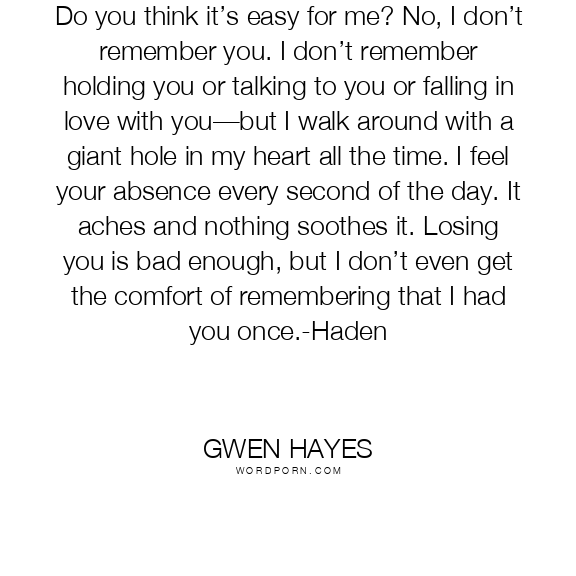 Do you think it's easy for me? No, I don't remember you. I don't remember holding you or talking to you or falling in love with you—but I walk around with a giant hole in my heart all the time. I feel your absence every second of the day. It aches and nothing soothes it. Losing you is bad enough, but I don't even get the comfort of remembering that I had you once.-Haden

GWEN HAYES
WORDPORN.COM